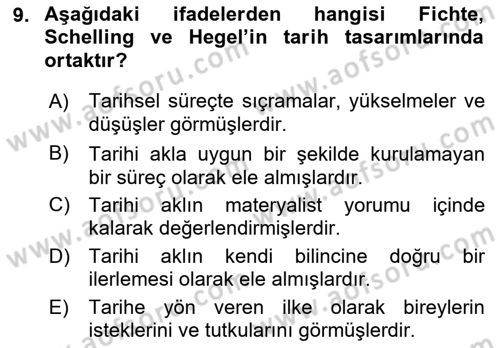 9. Aşağıdaki ifadelerden hangisi Fichte, Schelling ve Hegel'in tarih tasarımlarında ortaktır?

A) Tarihsel süreçte sıçramalar, yükselmeler ve düşüşler görmüşlerdir.

B) Tarihi akla uygun bir şekilde kurulamayan bir süreç olarak ele almışlardır.

C) Tarihi aklın materyalist yorumu içinde kalarak değerlendirmişlerdir.

D) Tarihi aklın kendi bilincine doğru bir ilerlemesi olarak ele almışlardır.

E) Tarihe yön veren ilke olarak bireylerin isteklerini ve tutkularını görmüşlerdir.

www.aofsoru.com